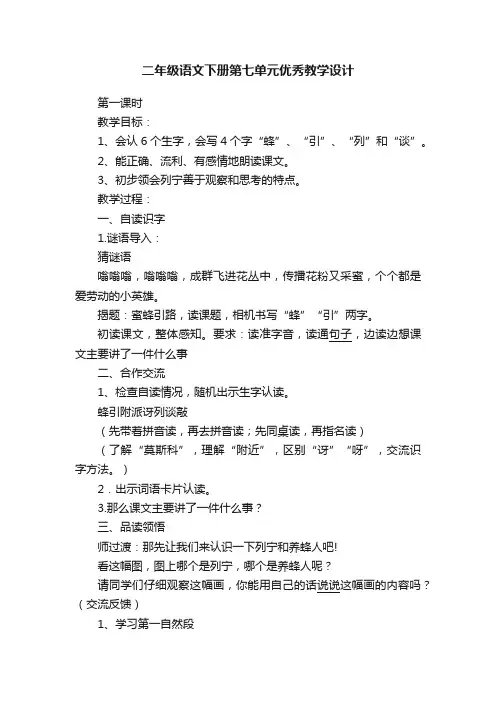 二年级语文下册第七单元优秀教学设计

第一课时

教学目标：

1、会认 6 个生字，会写 4 个字“蜂”、“引”、“列”和“谈”。

2、能正确、流利、有感情地朗读课文。

3、初步领会列宁善于观察和思考的特点。

教学过程：

一、自读识字

1.谜语导入：

猜谜语

嗡嗡嗡，嗡嗡嗡，成群飞进花丛中，传播花粉又采蜜，个个都是爱劳动的小英雄。

揭题：蜜蜂引路，读课题，相机书写“蜂”“引”两字。

初读课文，整体感知。要求：读准字音，读通句子，边读边想课文主要讲了一件什么事

二、合作交流

1、检查自读情况，随机出示生字认读。

蜂引附派讶列谈敲

（先带着拼音读，再去拼音读；先同桌读，再指名读）

（了解“莫斯科”，理解“附近”，区别“讶”“呀”，交流识字方法。）

2．出示词语卡片认读。

3.那么课文主要讲了一件什么事？

三、品读领悟

师过渡：那先让我们来认识一下列宁和养蜂人吧!

看这幅图，图上哪个是列宁，哪个是养蜂人呢？

请同学们仔细观察这幅画，你能用自己的话说说这幅画的内容吗？（交流反馈）

1、学习第一自然段